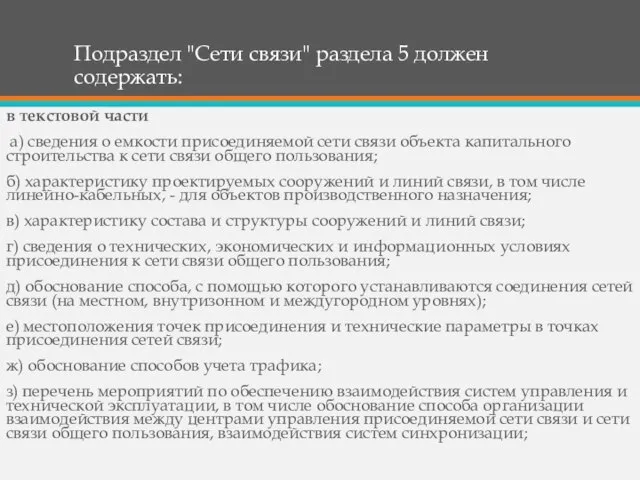 Подраздел "Сети связи" раздела 5 должен содержать:

в текстовой части

а) сведения о емкости присоединяемой сети связи объекта капитального строительства к сети связи общего пользования;

б) характеристику проектируемых сооружений и линий связи, в том числе линейно-кабельных, - для объектов производственного назначения;

в) характеристику состава и структуры сооружений и линий связи;

г) сведения о технических, экономических и информационных условиях присоединения к сети связи общего пользования;

д) обоснование способа, с помощью которого устанавливаются соединения сетей связи (на местном, внутризонном и междугородном уровнях);

е) местоположения точек присоединения и технические параметры в точках присоединения сетей связи;

ж) обоснование способов учета трафика;

з) перечень мероприятий по обеспечению взаимодействия систем управления и технической эксплуатации, в том числе обоснование способа организации взаимодействия между центрами управления присоединяемой сети связи и сети связи общего пользования, взаимодействия систем синхронизации;